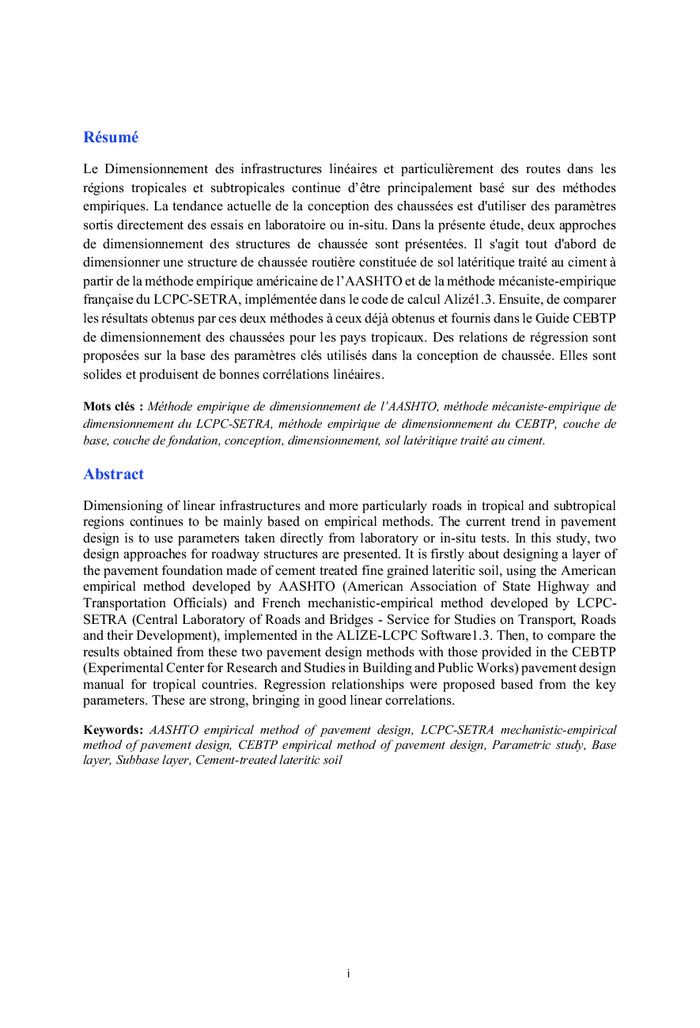 Résumé

Le Dimensionnement des infrastructures linéaires et particulièrement des routes dans les régions tropicales et subtropicales continue d'être principalement basé sur des méthodes empiriques. La tendance actuelle de la conception des chaussées est d'utiliser des paramètres sortis directement des essais en laboratoire ou in-situ. Dans la présente étude, deux approches de dimensionnement des structures de chaussée sont présentées. Il s'agit tout d'abord de dimensionner une structure de chaussée routière constituée de sol latéritique traité au ciment à partir de la méthode empirique américaine de l'AASHTO et de la méthode mécaniste-empirique française du LCPC-SETRA, implémentée dans le code de calcul Alizé1.3. Ensuite, de comparer les résultats obtenus par ces deux méthodes à ceux déjà obtenus et fournis dans le Guide CEBTP de dimensionnement des chaussées pour les pays tropicaux. Des relations de régression sont proposées sur la base des paramètres clés utilisés dans la conception de chaussée. Elles sont solides et produisent de bonnes corrélations linéaires.

Mots clés : Méthode empirique de dimensionnement de l'AASHTO, méthode mécaniste-empirique de dimensionnement du LCPC-SETRA, méthode empirique de dimensionnement du CEBTP, couche de base, couche de fondation, conception, dimensionnement, sol latéritique traité au ciment.

Abstract

Dimensioning of linear infrastructures and more particularly roads in tropical and subtropical regions continues to be mainly based on empirical methods. The current trend in pavement design is to use parameters taken directly from laboratory or in-situ tests. In this study, two design approaches for roadway structures are presented. It is firstly about designing a layer of the pavement foundation made of cement treated fine grained lateritic soil, using the American empirical method developed by AASHTO (American Association of State Highway and Transportation Officials) and French mechanistic-empirical method developed by LCPC-SETRA (Central Laboratory of Roads and Bridges - Service for Studies on Transport, Roads and their Development), implemented in the ALIZE-LCPC Software1.3. Then, to compare the results obtained from these two pavement design methods with those provided in the CEBTP (Experimental Center for Research and Studies in Building and Public Works) pavement design manual for tropical countries. Regression relationships were proposed based from the key parameters. These are strong, bringing in good linear correlations.

Keywords: AASHTO empirical method of pavement design, LCPC-SETRA mechanistic-empirical method of pavement design, CEBTP empirical method of pavement design, Parametric study, Base layer, Subbase layer, Cement-treated lateritic soil

i